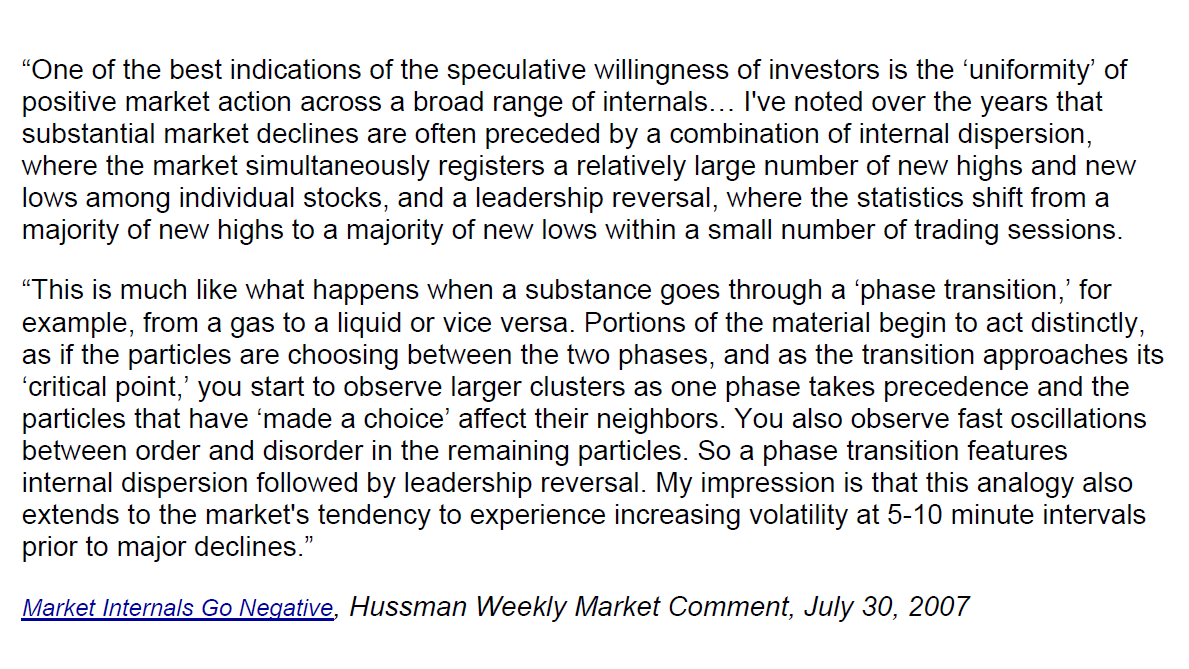 “One of the best indications of the speculative willingness of investors is the ‘uniformity’ of positive market action across a broad range of internals… I've noted over the years that substantial market declines are often preceded by a combination of internal dispersion, where the market simultaneously registers a relatively large number of new highs and new lows among individual stocks, and a leadership reversal, where the statistics shift from a majority of new highs to a majority of new lows within a small number of trading sessions.

“This is much like what happens when a substance goes through a ‘phase transition,’ for example, from a gas to a liquid or vice versa. Portions of the material begin to act distinctly, as if the particles are choosing between the two phases, and as the transition approaches its ‘critical point,’ you start to observe larger clusters as one phase takes precedence and the particles that have ‘made a choice’ affect their neighbors. You also observe fast oscillations between order and disorder in the remaining particles. So a phase transition features internal dispersion followed by leadership reversal. My impression is that this analogy also extends to the market's tendency to experience increasing volatility at 5-10 minute intervals prior to major declines.”

Market Internals Go Negative, Hussman Weekly Market Comment, July 30, 2007